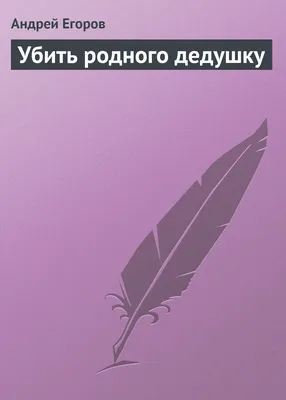 Андрей Егоров

Убить родного дедушку